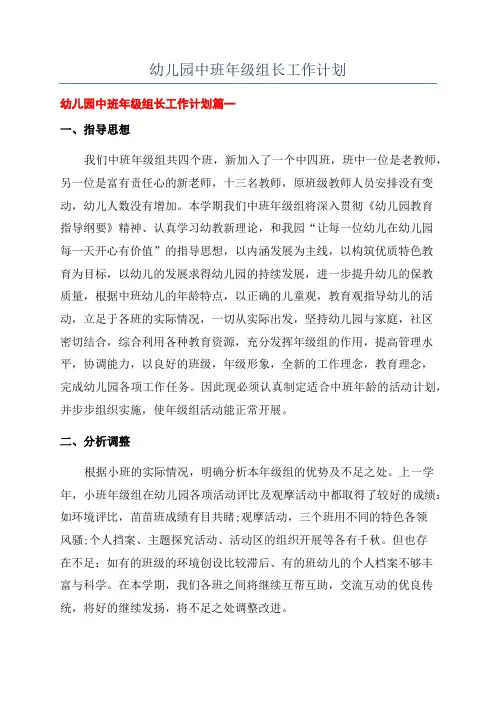 幼儿园中班年级组长工作计划

幼儿园中班年级组长工作计划篇一

一、指导思想

我们中班年级组共四个班，新加入了一个中四班，班中一位是老教师，另一位是富有责任心的新老师，十三名教师，原班级教师人员安排没有变动，幼儿人数没有增加。本学期我们中班年级组将深入贯彻《幼儿园教育指导纲要》精神、认真学习幼教新理论，和我园“让每一位幼儿在幼儿园每一天开心有价值”的指导思想，以内涵发展为主线，以构筑优质特色教育为目标，以幼儿的发展求得幼儿园的持续发展，进一步提升幼儿的保教质量，根据中班幼儿的年龄特点，以正确的儿童观，教育观指导幼儿的活动，立足于各班的实际情况，一切从实际出发，坚持幼儿园与家庭，社区密切结合，综合利用各种教育资源，充分发挥年级组的作用，提高管理水平，协调能力，以良好的班级，年级形象，全新的工作理念，教育理念，完成幼儿园各项工作任务。因此现必须认真制定适合中班年龄的活动计划，并步步组织实施，使年级组活动能正常开展。

二、分析调整

根据小班的实际情况，明确分析本年级组的优势及不足之处。上一学年，小班年级组在幼儿园各项活动评比及观摩活动中都取得了较好的成绩:如环境评比，苗苗班成绩有目共睹;观摩活动，三个班用不同的特色各领风骚;个人档案、主题探究活动、活动区的组织开展等各有千秋。但也存在不足：如有的班级的环境创设比较滞后、有的班幼儿的个人档案不够丰富与科学。在本学期，我们各班之间将继续互帮互助，交流互动的优良传统，将好的继续发扬，将不足之处调整改进。